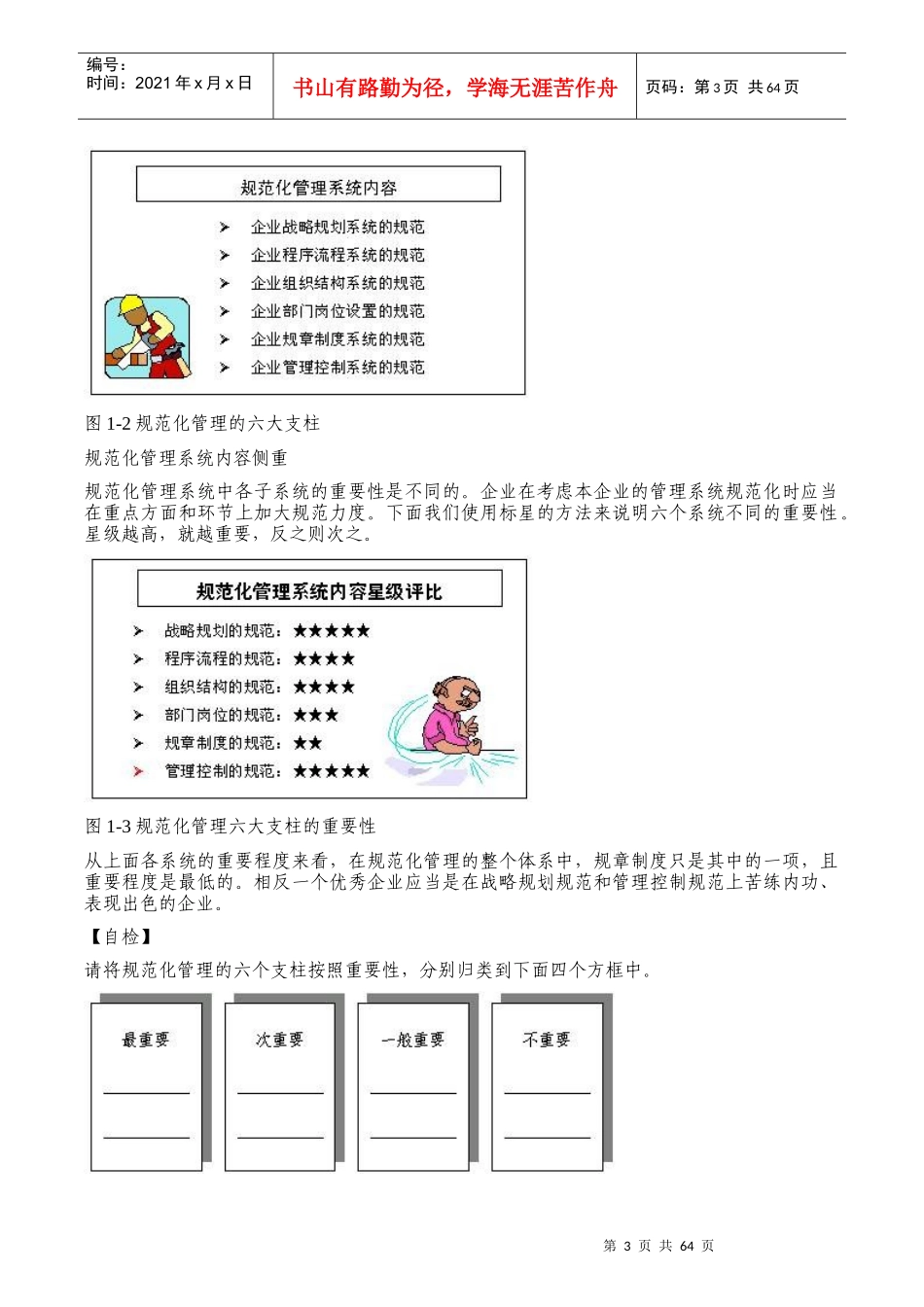 编号：
时间：2021 年 x 月 x 日

书山有路勤为径，学海无涯苦作舟

页码：第 3 页 共 64 页

规范化管理系统内容

➢ 企业战略规划系统的规范
➢ 企业程序流程系统的规范
➢ 企业组织结构系统的规范
➢ 企业部门岗位设置的规范
➢ 企业规章制度系统的规范
➢ 企业管理控制系统的规范

图 1-2 规范化管理的六大支柱

规范化管理系统内容侧重

规范化管理系统中各子系统的重要性是不同的。企业在考虑本企业的管理系统规范化时应当在重点方面和环节上加大规范力度。下面我们使用标星的方法来说明六个系统不同的重要性。星级越高，就越重要，反之则次之。

规范化管理系统内容星级评比

➢ 战略规划的规范：★★★★★
➢ 程序流程的规范：★★★★
➢ 组织结构的规范：★★★★
➢ 部门岗位的规范：★★★
➢ 规章制度的规范：★★
➢ 管理控制的规范：★★★★★

图 1-3 规范化管理六大支柱的重要性

从上面各系统的重要程度来看，在规范化管理的整个体系中，规章制度只是其中的一项，且重要程度是最低的。相反一个优秀企业应当是在战略规划规范和管理控制规范上苦练内功、表现出色的企业。

【自检】

请将规范化管理的六个支柱按照重要性，分别归类到下面四个方框中。

最重要

次重要

一般重要

不重要

第 3 页 共 64 页